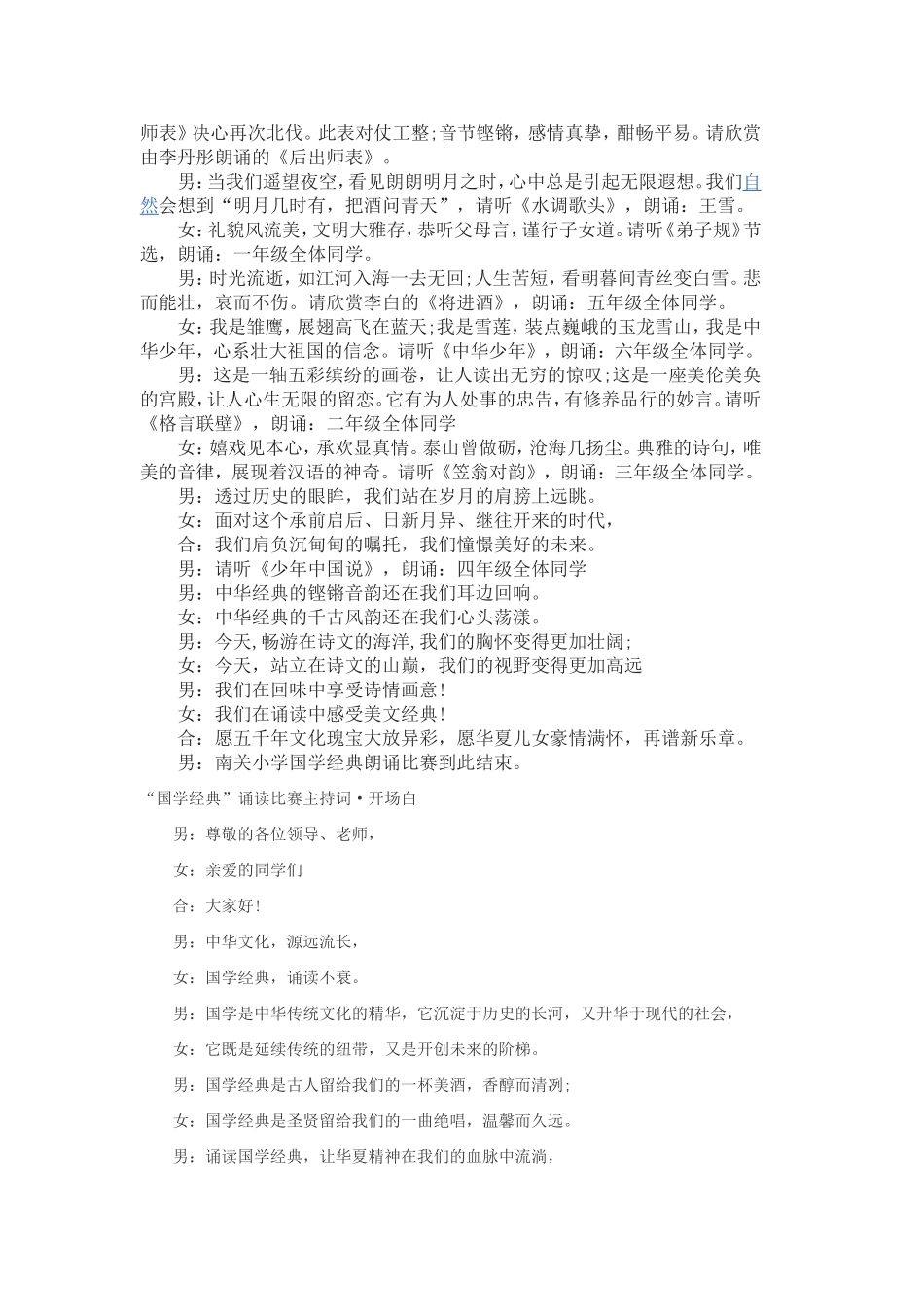 师表》决心再次北伐。此表对仗工整;音节铿锵，感情真挚，酣畅平易。请欣赏由李丹彤朗诵的《后出师表》。

男：当我们遥望夜空，看见朗朗明月之时，心中总是引起无限遐想。我们自然会想到“明月几时有，把酒问青天”，请听《水调歌头》，朗诵：王雪。

女：礼貌风流美，文明大雅存，恭听父母言，谨行子女道。请听《弟子规》节选，朗诵：一年级全体同学。

男：时光流逝，如江河入海一去无回;人生苦短，看朝暮间青丝变白雪。悲而能壮，哀而不伤。请欣赏李白的《将进酒》，朗诵：五年级全体同学。

女：我是雏鹰，展翅高飞在蓝天;我是雪莲，装点巍峨的玉龙雪山，我是中华少年，心系壮大祖国的信念。请听《中华少年》，朗诵：六年级全体同学。

男：这是一轴五彩缤纷的画卷，让人读出无穷的惊叹;这是一座美伦美奂的宫殿，让人心生无限的留恋。它有为人处事的忠告，有修养品行的妙言。请听《格言联壁》，朗诵：二年级全体同学

女：嬉戏见本心，承欢显真情。泰山曾做砺，沧海几扬尘。典雅的诗句，唯美的音律，展现着汉语的神奇。请听《笠翁对韵》，朗诵：三年级全体同学。

男：透过历史的眼眸，我们站在岁月的肩膀上远眺。

女：面对这个承前启后、日新月异、继往开来的时代，

合：我们肩负沉甸甸的嘱托，我们憧憬美好的未来。

男：请听《少年中国说》，朗诵：四年级全体同学

男：中华经典的铿锵音韵还在我们耳边回响。

女：中华经典的千古风韵还在我们心头荡漾。

男：今天,畅游在诗文的海洋,我们的胸怀变得更加壮阔;

女：今天，站立在诗文的山巅，我们的视野变得更加高远

男：我们在回味中享受诗情画意!

女：我们在诵读中感受美文经典!

合：愿五千年文化瑰宝大放异彩，愿华夏儿女豪情满怀，再谱新乐章。

男：南关小学国学经典朗诵比赛到此结束。

“国学经典”诵读比赛主持词·开场白

男：尊敬的各位领导、老师，

女：亲爱的同学们

合：大家好!

男：中华文化，源远流长，

女：国学经典，诵读不衰。

男：国学是中华传统文化的精华，它沉淀于历史的长河，又升华于现代的社会，

女：它既是延续传统的纽带，又是开创未来的阶梯。

男：国学经典是古人留给我们的一杯美酒，香醇而清冽;

女：国学经典是圣贤留给我们的一曲绝唱，温馨而久远。

男：诵读国学经典，让华夏精神在我们的血脉中流淌，